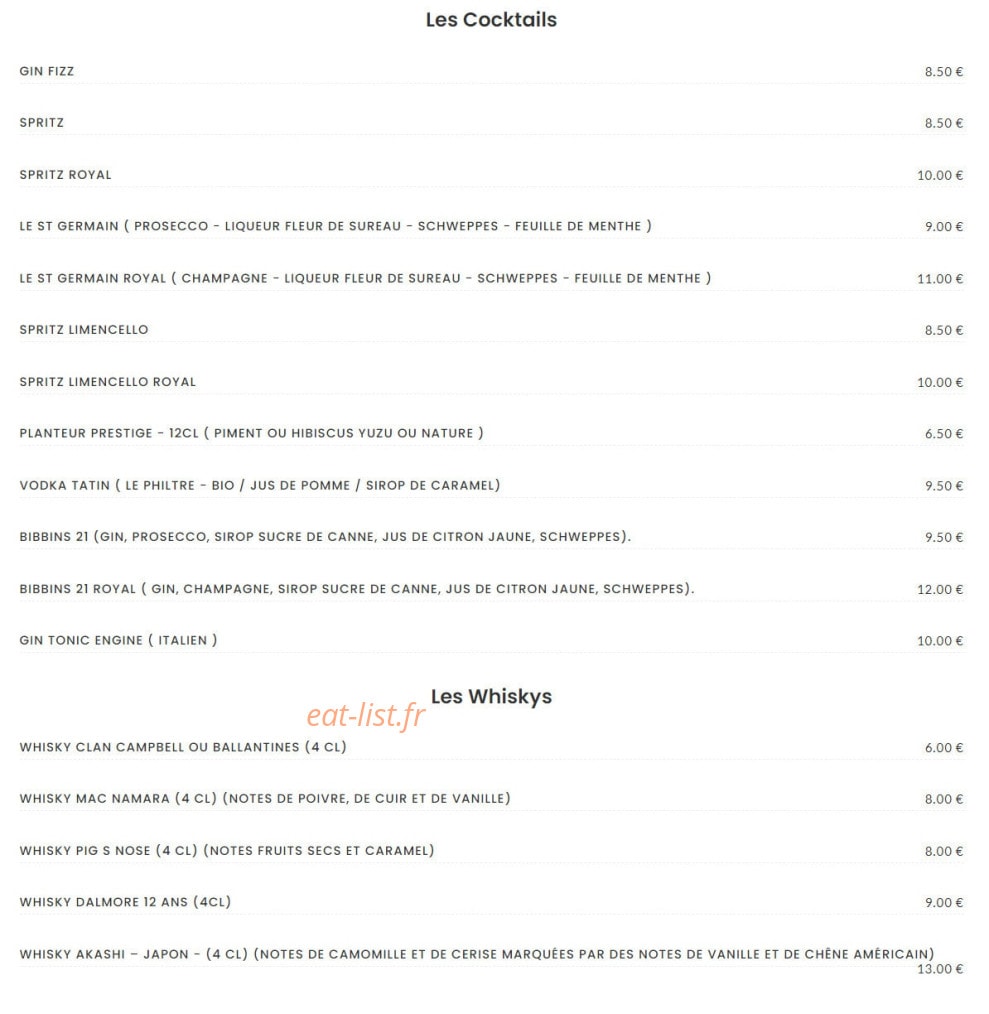 Les Cocktails

GIN FIZZ 8.50 €

SPRITZ 8.50 €

SPRITZ ROYAL 10.00 €

LE ST GERMAIN ( PROSECCO - LIQUEUR FLEUR DE SUREAU - SCHWEPPES - FEUILLE DE MENTHE ) 9.00 €

LE ST GERMAIN ROYAL ( CHAMPAGNE - LIQUEUR FLEUR DE SUREAU - SCHWEPPES - FEUILLE DE MENTHE ) 11.00 €

SPRITZ LIMENCELLO 8.50 €

SPRITZ LIMENCELLO ROYAL 10.00 €

PLANTEUR PRESTIGE - 12CL ( PIMENT OU HIBISCUS YUZU OU NATURE ) 6.50 €

VODKA TATIN ( LE PHILTRE - BIO / JUS DE POMME / SIROP DE CARAMEL) 9.50 €

BIBBINS 21 (GIN, PROSECCO, SIROP SUCRE DE CANNE, JUS DE CITRON JAUNE, SCHWEPPES). 9.50 €

BIBBINS 21 ROYAL ( GIN, CHAMPAGNE, SIROP SUCRE DE CANNE, JUS DE CITRON JAUNE, SCHWEPPES). 12.00 €

GIN TONIC ENGINE ( ITALIEN ) 10.00 €

Les Whiskys

eat-list.fr

WHISKY CLAN CAMPBELL OU BALLANTINES (4 CL) 6.00 €

WHISKY MAC NAMARA (4 CL) (NOTES DE POIVRE, DE CUIR ET DE VANILLE) 8.00 €

WHISKY PIG S NOSE (4 CL) (NOTES FRUITS SECS ET CARAMEL) 8.00 €

WHISKY DALMORE 12 ANS (4CL) 9.00 €

WHISKY AKASHI – JAPON - (4 CL) (NOTES DE CAMOMILLE ET DE CERISE MARQUÉES PAR DES NOTES DE VANILLE ET DE CHÊNE AMÉRICAIN) 13.00 €